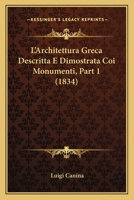 KESSINGER'S LEGACY REPRINTS

L'Architettura Greca Descritta E Dimostrata Coi Monumenti, Part 1 (1834)

Luigi Canina